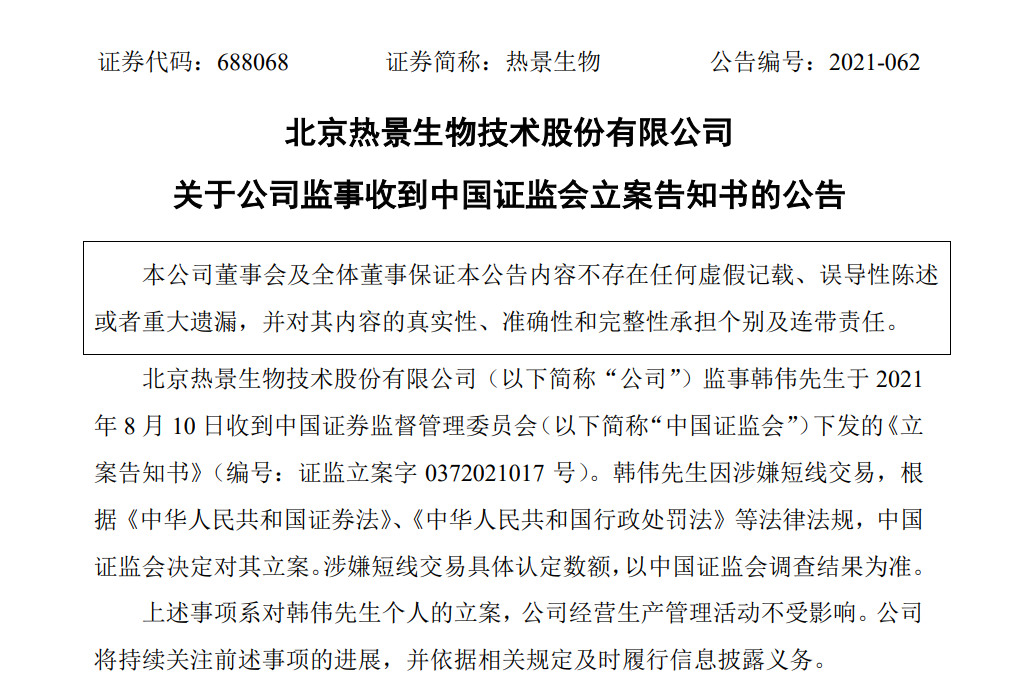 证券代码：688068　　　证券简称：热景生物　　　公告编号：2021-062

北京热景生物技术股份有限公司

关于公司监事收到中国证监会立案告知书的公告

本公司董事会及全体董事保证本公告内容不存在任何虚假记载、误导性陈述或者重大遗漏，并对其内容的真实性、准确性和完整性承担个别及连带责任。

北京热景生物技术股份有限公司（以下简称“公司”）监事韩伟先生于 2021 年 8 月 10 日收到中国证券监督管理委员会（以下简称“中国证监会”）下发的《立案告知书》（编号：证监立案字 0372021017 号）。韩伟先生因涉嫌短线交易，根据《中华人民共和国证券法》、《中华人民共和国行政处罚法》等法律法规，中国证监会决定对其立案。涉嫌短线交易具体认定数额，以中国证监会调查结果为准。

上述事项系对韩伟先生个人的立案，公司经营生产管理活动不受影响。公司将持续关注前述事项的进展，并依据相关规定及时履行信息披露义务。